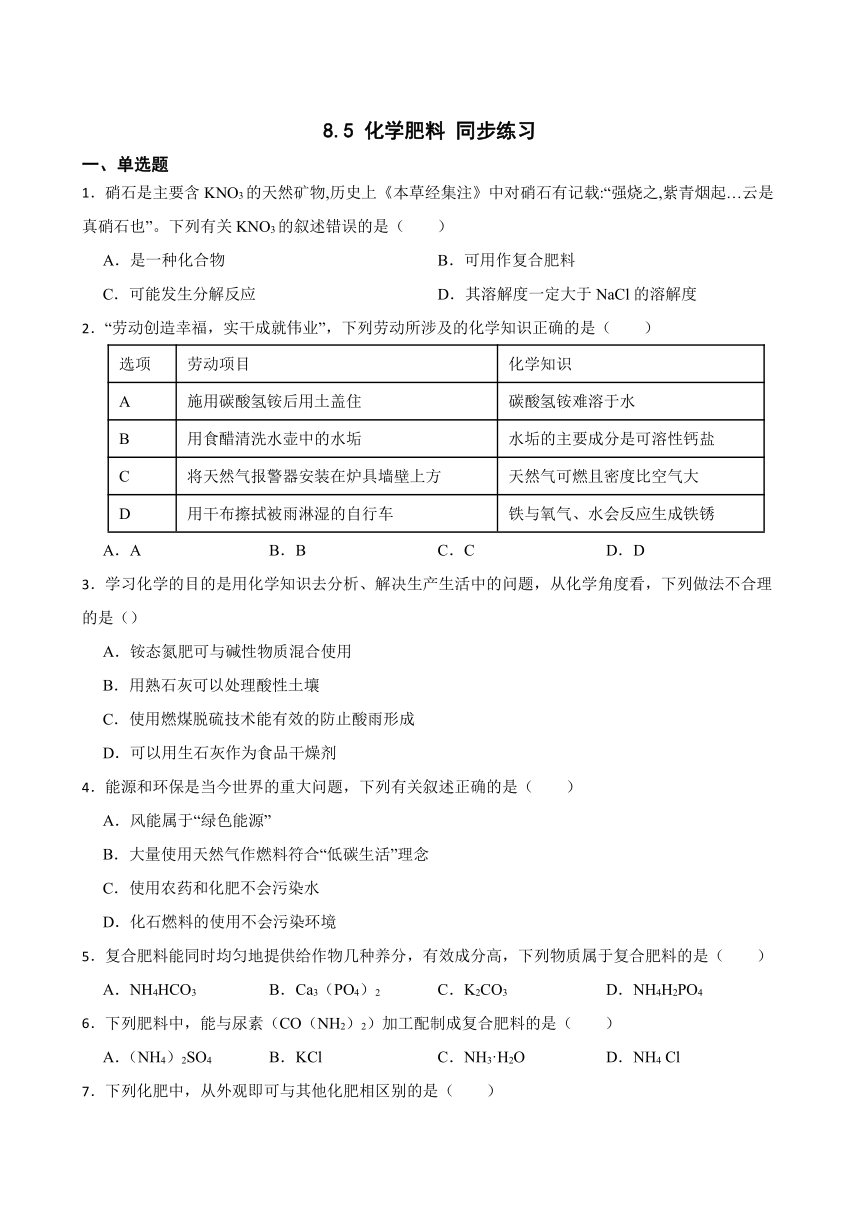 8.5 化学肥料 同步练习

一、单选题

1．硝石是主要含 $KNO_3$ 的天然矿物,历史上《本草经集注》中对硝石有记载:“强烧之,紫青烟起…云是真硝石也”。下列有关 $KNO_3$ 的叙述错误的是（　　）

A．是一种化合物　　B．可用作复合肥料

C．可能发生分解反应　　D．其溶解度一定大于 NaCl 的溶解度

2．“劳动创造幸福，实干成就伟业”，下列劳动所涉及的化学知识正确的是（　　）

| 选项 | 劳动项目 | 化学知识 |
|---|---|---|
| A | 施用碳酸氢铵后用土盖住 | 碳酸氢铵难溶于水 |
| B | 用食醋清洗水壶中的水垢 | 水垢的主要成分是可溶性钙盐 |
| C | 将天然气报警器安装在炉具墙壁上方 | 天然气可燃且密度比空气大 |
| D | 用干布擦拭被雨淋湿的自行车 | 铁与氧气、水会反应生成铁锈 |

A．A　　B．B　　C．C　　D．D

3．学习化学的目的是用化学知识去分析、解决生产生活中的问题，从化学角度看，下列做法不合理的是（）

A．铵态氮肥可与碱性物质混合使用

B．用熟石灰可以处理酸性土壤

C．使用燃煤脱硫技术能有效的防止酸雨形成

D．可以用生石灰作为食品干燥剂

4．能源和环保是当今世界的重大问题，下列有关叙述正确的是（　　）

A．风能属于“绿色能源”

B．大量使用天然气作燃料符合“低碳生活”理念

C．使用农药和化肥不会污染水

D．化石燃料的使用不会污染环境

5．复合肥料能同时均匀地提供给作物几种养分，有效成分高，下列物质属于复合肥料的是（　　）

A．$NH_4HCO_3$　　B．$Ca_3（PO_4）_2$　　C．$K_2CO_3$　　D．$NH_4H_2PO_4$

6．下列肥料中，能与尿素（$CO（NH_2）_2$）加工配制成复合肥料的是（　　）

A．$（NH_4）_2SO_4$　　B．KCl　　C．$NH_3·H_2O$　　D．$NH_4$ Cl

7．下列化肥中，从外观即可与其他化肥相区别的是（　　）